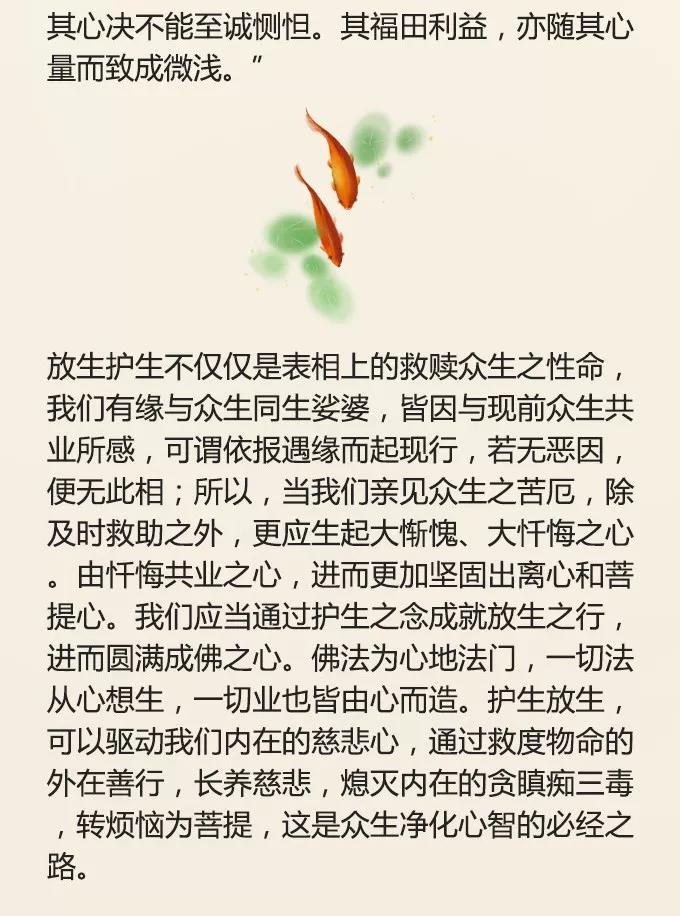 其心决不能至诚恻怛。其福田利益，亦随其心量而致成微浅。”

放生护生不仅仅是表相上的救赎众生之性命，我们有缘与众生同生娑婆，皆因与现前众生共业所感，可谓依报遇缘而起现行，若无恶因，便无此相；所以，当我们亲见众生之苦厄，除及时救助之外，更应生起大惭愧、大忏悔之心。由忏悔共业之心，进而更加坚固出离心和菩提心。我们应当通过护生之念成就放生之行，进而圆满成佛之心。佛法为心地法门，一切法从心想生，一切业也皆由心而造。护生放生，可以驱动我们内在的慈悲心，通过救度物命的外在善行，长养慈悲，熄灭内在的贪瞋痴三毒，转烦恼为菩提，这是众生净化心智的必经之路。